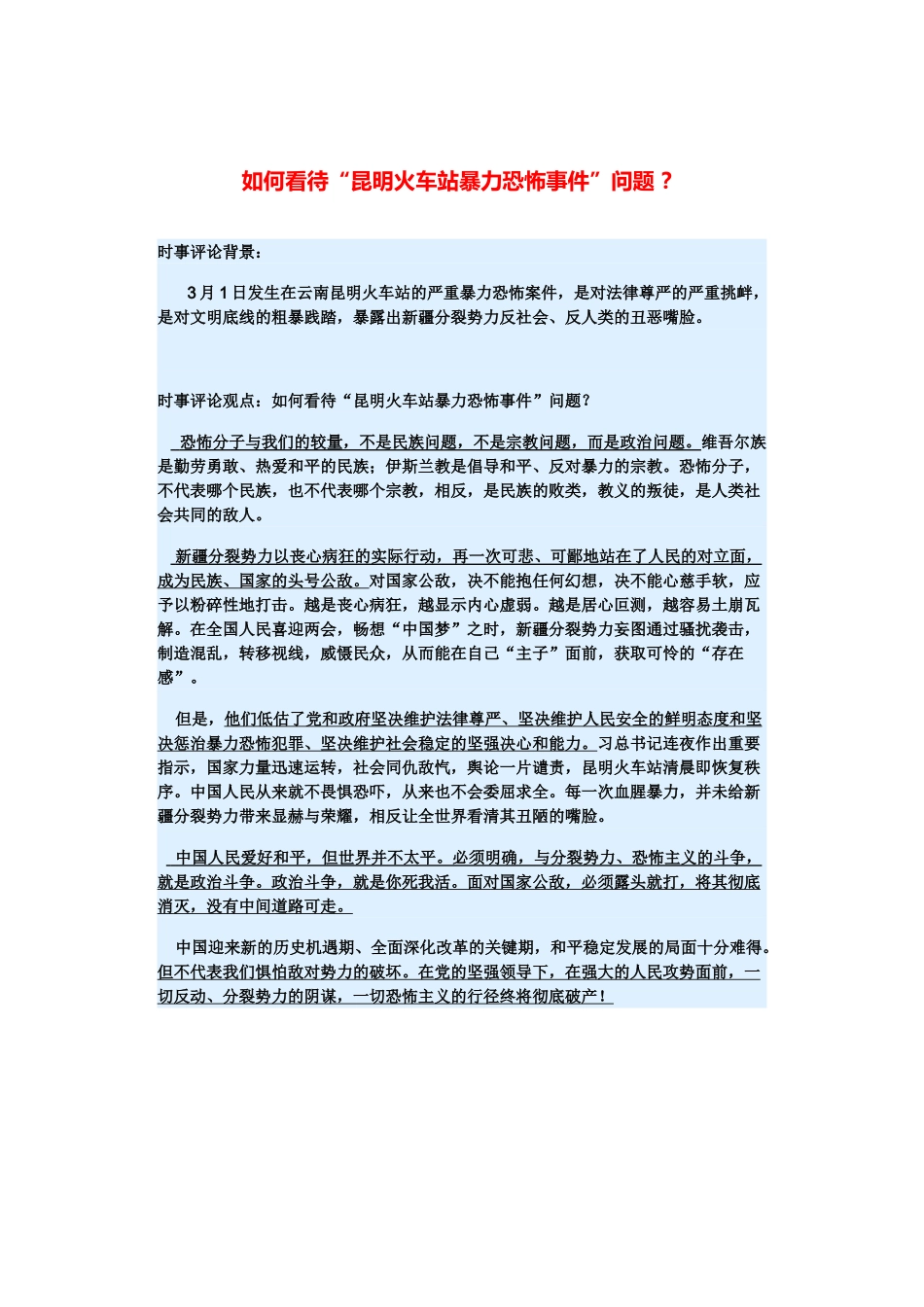 如何看待“昆明火车站暴力恐怖事件”问题？

时事评论背景：

3月1日发生在云南昆明火车站的严重暴力恐怖案件，是对法律尊严的严重挑衅，是对文明底线的粗暴践踏，暴露出新疆分裂势力反社会、反人类的丑恶嘴脸。

时事评论观点：如何看待“昆明火车站暴力恐怖事件”问题？

恐怖分子与我们的较量，不是民族问题，不是宗教问题，而是政治问题。维吾尔族是勤劳勇敢、热爱和平的民族；伊斯兰教是倡导和平、反对暴力的宗教。恐怖分子，不代表哪个民族，也不代表哪个宗教，相反，是民族的败类，教义的叛徒，是人类社会共同的敌人。

新疆分裂势力以丧心病狂的实际行动，再一次可悲、可鄙地站在了人民的对立面，成为民族、国家的头号公敌。对国家公敌，决不能抱任何幻想，决不能心慈手软，应予以粉碎性地打击。越是丧心病狂，越显示内心虚弱。越是居心叵测，越容易土崩瓦解。在全国人民喜迎两会，畅想“中国梦”之时，新疆分裂势力妄图通过骚扰袭击，制造混乱，转移视线，威慑民众，从而能在自己“主子”面前，获取可怜的“存在感”。

但是，他们低估了党和政府坚决维护法律尊严、坚决维护人民安全的鲜明态度和坚决惩治暴力恐怖犯罪、坚决维护社会稳定的坚强决心和能力。习总书记连夜作出重要指示，国家力量迅速运转，社会同仇敌忾，舆论一片谴责，昆明火车站清晨即恢复秩序。中国人民从来就不畏惧恐吓，从来也不会委屈求全。每一次血腥暴力，并未给新疆分裂势力带来显赫与荣耀，相反让全世界看清其丑陋的嘴脸。

中国人民爱好和平，但世界并不太平。必须明确，与分裂势力、恐怖主义的斗争，就是政治斗争。政治斗争，就是你死我活。面对国家公敌，必须露头就打，将其彻底消灭，没有中间道路可走。

中国迎来新的历史机遇期、全面深化改革的关键期，和平稳定发展的局面十分难得。但不代表我们惧怕敌对势力的破坏。在党的坚强领导下，在强大的人民攻势面前，一切反动、分裂势力的阴谋，一切恐怖主义的行径终将彻底破产！